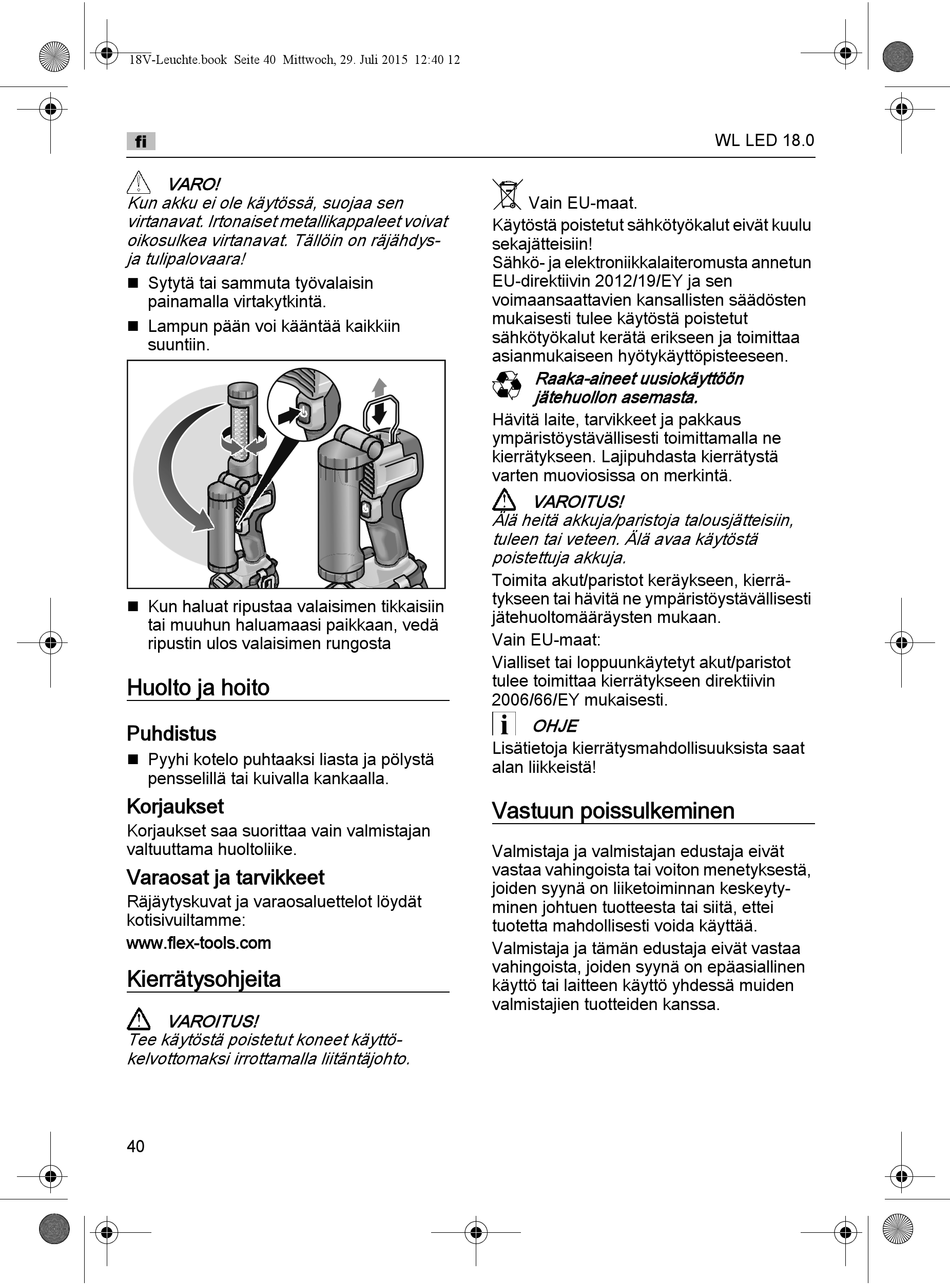 18V-Leuchte.book Seite 40 Mittwoch, 29. Juli 2015 12:40 12

fi

WL LED 18.0

VARO!
Kun akku ei ole käytössä, suojaa sen virtanavat. Irtonaiset metallikappaleet voivat oikosulkea virtanavat. Tällöin on räjähdys- ja tulipalovaara!

■ Sytytä tai sammuta työvalaisin painamalla virtakytkintä.
■ Lampun pään voi kääntää kaikkiin suuntiin.

■ Kun haluat ripustaa valaisimen tikkaisiin tai muuhun haluamaasi paikkaan, vedä ripustin ulos valaisimen rungosta

Huolto ja hoito

Puhdistus
■ Pyyhi kotelo puhtaaksi liasta ja pölystä pensselillä tai kuivalla kankaalla.

Korjaukset
Korjaukset saa suorittaa vain valmistajan valtuuttama huoltoliike.

Varaosat ja tarvikkeet
Räjäytyskuvat ja varaosaluettelot löydät kotisivuiltamme:
www.flex-tools.com

Kierrätysohjeita

VAROITUS!
Tee käytöstä poistetut koneet käyttökelvottomaksi irrottamalla liitäntäjohto.

Vain EU-maat.
Käytöstä poistetut sähkötyökalut eivät kuulu sekajätteisiin!
Sähkö- ja elektroniikkalaiteromusta annetun EU-direktiivin 2012/19/EY ja sen voimaansaattavien kansallisten säädösten mukaisesti tulee käytöstä poistetut sähkötyökalut kerätä erikseen ja toimittaa asianmukaiseen hyötykäyttöpisteeseen.

Raaka-aineet uusiokäyttöön jätehuollon asemasta.
Hävitä laite, tarvikkeet ja pakkaus ympäristöystävällisesti toimittamalla ne kierrätykseen. Lajipuhdasta kierrätystä varten muoviosissa on merkintä.

VAROITUS!
Älä heitä akkuja/paristoja talousjätteisiin, tuleen tai veteen. Älä avaa käytöstä poistettuja akkuja.
Toimita akut/paristot keräykseen, kierrätykseen tai hävitä ne ympäristöystävällisesti jätehuoltomääräysten mukaan.
Vain EU-maat:
Vialliset tai loppuunkäytetyt akut/paristot tulee toimittaa kierrätykseen direktiivin 2006/66/EY mukaisesti.

OHJE
Lisätietoja kierrätysmahdollisuuksista saat alan liikkeistä!

Vastuun poissulkeminen

Valmistaja ja valmistajan edustaja eivät vastaa vahingoista tai voiton menetyksestä, joiden syynä on liiketoiminnan keskeytyminen johtuen tuotteesta tai siitä, ettei tuotetta mahdollisesti voida käyttää.
Valmistaja ja tämän edustaja eivät vastaa vahingoista, joiden syynä on epäasiallinen käyttö tai laitteen käyttö yhdessä muiden valmistajien tuotteiden kanssa.

40